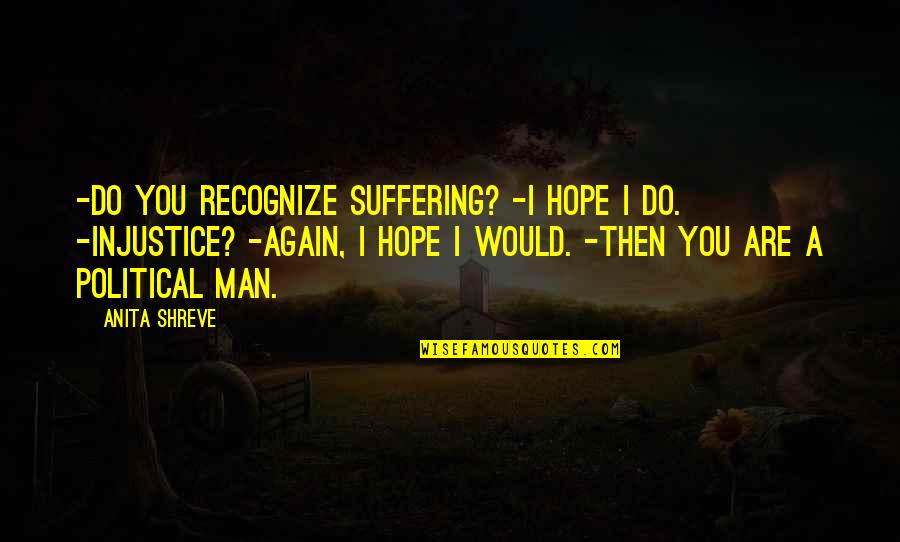 -DO YOU RECOGNIZE SUFFERING? -I HOPE I DO. -INJUSTICE? -AGAIN, I HOPE I WOULD. -THEN YOU ARE A POLITICAL MAN.

ANITA SHREVE

WISEFAMOUSQUOTES.COM